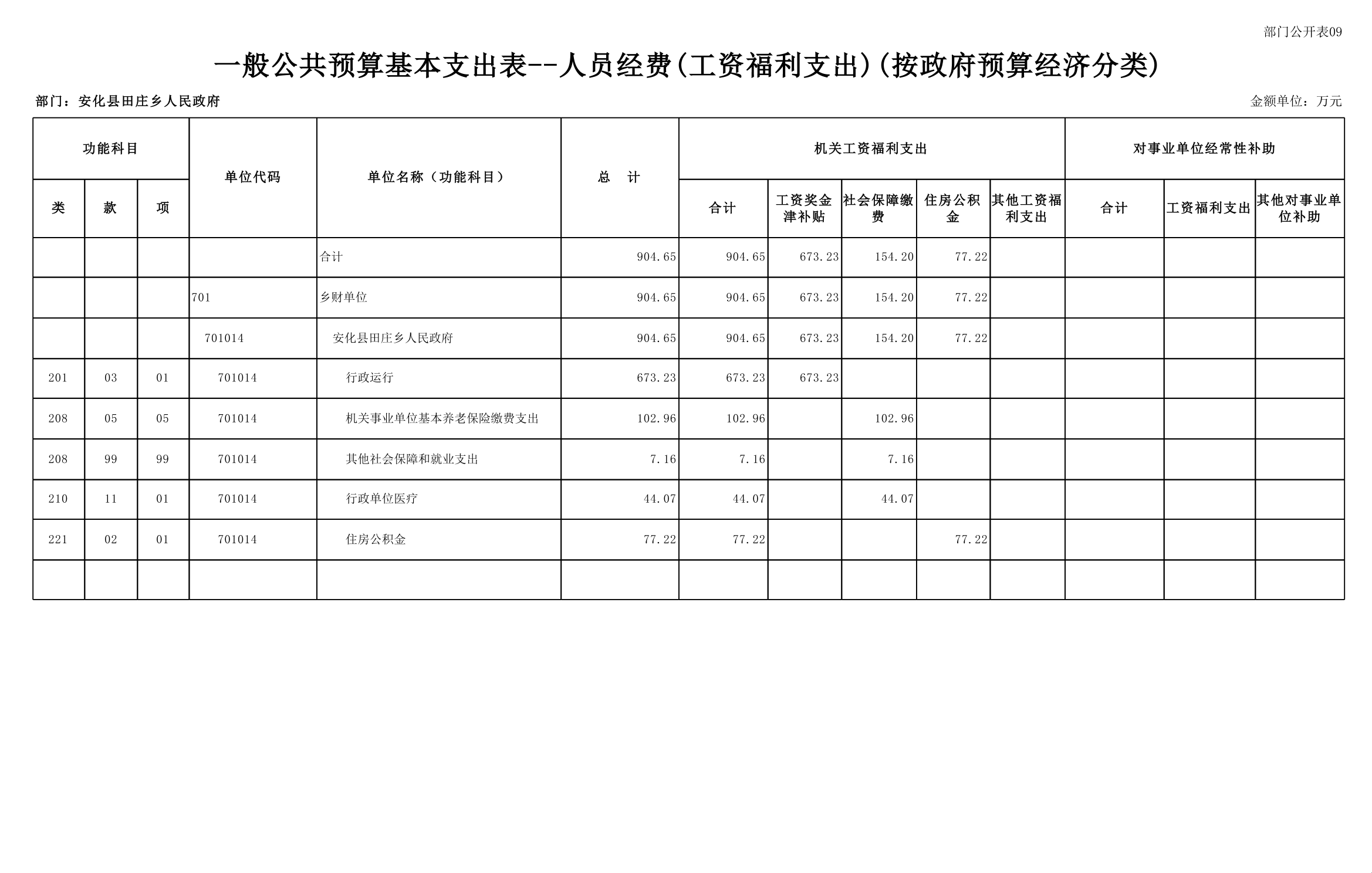 部门公开表09

一般公共预算基本支出表--人员经费(工资福利支出)(按政府预算经济分类)

部门：安化县田庄乡人民政府

金额单位：万元

| 功能科目 | | | 单位代码 | 单位名称（功能科目） | 总 计 | 机关工资福利支出 | | | | | 对事业单位经常性补助 | | |
|---|---|---|---|---|---|---|---|---|---|---|---|---|---|
| 类 | 款 | 项 | | | | 合计 | 工资奖金津补贴 | 社会保障缴费 | 住房公积金 | 其他工资福利支出 | 合计 | 工资福利支出 | 其他对事业单位补助 |
| | | | | 合计 | 904.65 | 904.65 | 673.23 | 154.20 | 77.22 | | | | |
| | | | 701 | 乡财单位 | 904.65 | 904.65 | 673.23 | 154.20 | 77.22 | | | | |
| | | | 701014 | 安化县田庄乡人民政府 | 904.65 | 904.65 | 673.23 | 154.20 | 77.22 | | | | |
| 201 | 03 | 01 | 701014 | 行政运行 | 673.23 | 673.23 | 673.23 | | | | | | |
| 208 | 05 | 05 | 701014 | 机关事业单位基本养老保险缴费支出 | 102.96 | 102.96 | | 102.96 | | | | | |
| 208 | 99 | 99 | 701014 | 其他社会保障和就业支出 | 7.16 | 7.16 | | 7.16 | | | | | |
| 210 | 11 | 01 | 701014 | 行政单位医疗 | 44.07 | 44.07 | | 44.07 | | | | | |
| 221 | 02 | 01 | 701014 | 住房公积金 | 77.22 | 77.22 | | | 77.22 | | | | |
| | | | | | | | | | | | | | |